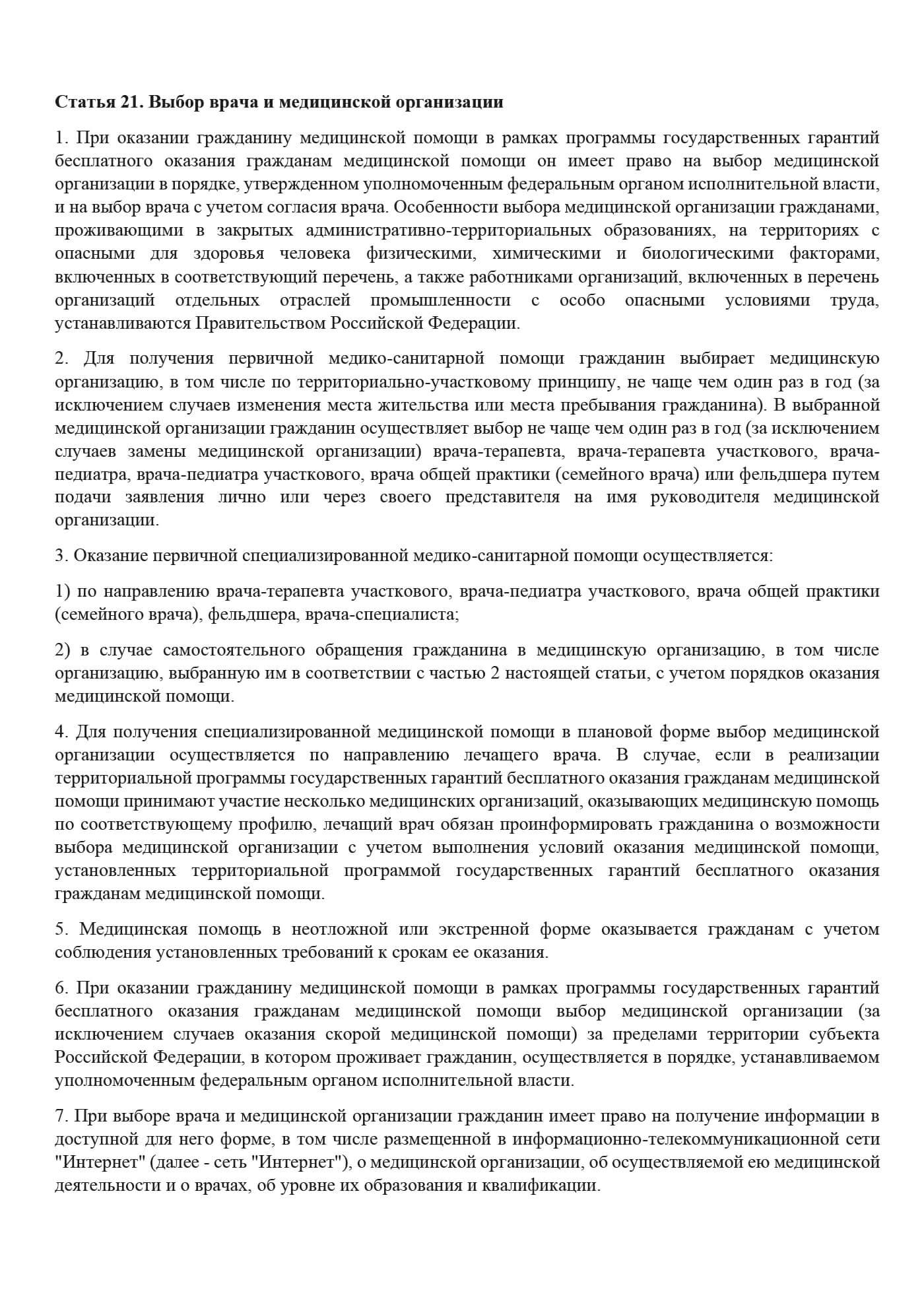 Статья 21. Выбор врача и медицинской организации

1. При оказании гражданину медицинской помощи в рамках программы государственных гарантий бесплатного оказания гражданам медицинской помощи он имеет право на выбор медицинской организации в порядке, утвержденном уполномоченным федеральным органом исполнительной власти, и на выбор врача с учетом согласия врача. Особенности выбора медицинской организации гражданами, проживающими в закрытых административно-территориальных образованиях, на территориях с опасными для здоровья человека физическими, химическими и биологическими факторами, включенных в соответствующий перечень, а также работниками организаций, включенных в перечень организаций отдельных отраслей промышленности с особо опасными условиями труда, устанавливаются Правительством Российской Федерации.

2. Для получения первичной медико-санитарной помощи гражданин выбирает медицинскую организацию, в том числе по территориально-участковому принципу, не чаще чем один раз в год (за исключением случаев изменения места жительства или места пребывания гражданина). В выбранной медицинской организации гражданин осуществляет выбор не чаще чем один раз в год (за исключением случаев замены медицинской организации) врача-терапевта, врача-терапевта участкового, врача-педиатра, врача-педиатра участкового, врача общей практики (семейного врача) или фельдшера путем подачи заявления лично или через своего представителя на имя руководителя медицинской организации.

3. Оказание первичной специализированной медико-санитарной помощи осуществляется:

1) по направлению врача-терапевта участкового, врача-педиатра участкового, врача общей практики (семейного врача), фельдшера, врача-специалиста;

2) в случае самостоятельного обращения гражданина в медицинскую организацию, в том числе организацию, выбранную им в соответствии с частью 2 настоящей статьи, с учетом порядков оказания медицинской помощи.

4. Для получения специализированной медицинской помощи в плановой форме выбор медицинской организации осуществляется по направлению лечащего врача. В случае, если в реализации территориальной программы государственных гарантий бесплатного оказания гражданам медицинской помощи принимают участие несколько медицинских организаций, оказывающих медицинскую помощь по соответствующему профилю, лечащий врач обязан проинформировать гражданина о возможности выбора медицинской организации с учетом выполнения условий оказания медицинской помощи, установленных территориальной программой государственных гарантий бесплатного оказания гражданам медицинской помощи.

5. Медицинская помощь в неотложной или экстренной форме оказывается гражданам с учетом соблюдения установленных требований к срокам ее оказания.

6. При оказании гражданину медицинской помощи в рамках программы государственных гарантий бесплатного оказания гражданам медицинской помощи выбор медицинской организации (за исключением случаев оказания скорой медицинской помощи) за пределами территории субъекта Российской Федерации, в котором проживает гражданин, осуществляется в порядке, устанавливаемом уполномоченным федеральным органом исполнительной власти.

7. При выборе врача и медицинской организации гражданин имеет право на получение информации в доступной для него форме, в том числе размещенной в информационно-телекоммуникационной сети "Интернет" (далее - сеть "Интернет"), о медицинской организации, об осуществляемой ею медицинской деятельности и о врачах, об уровне их образования и квалификации.